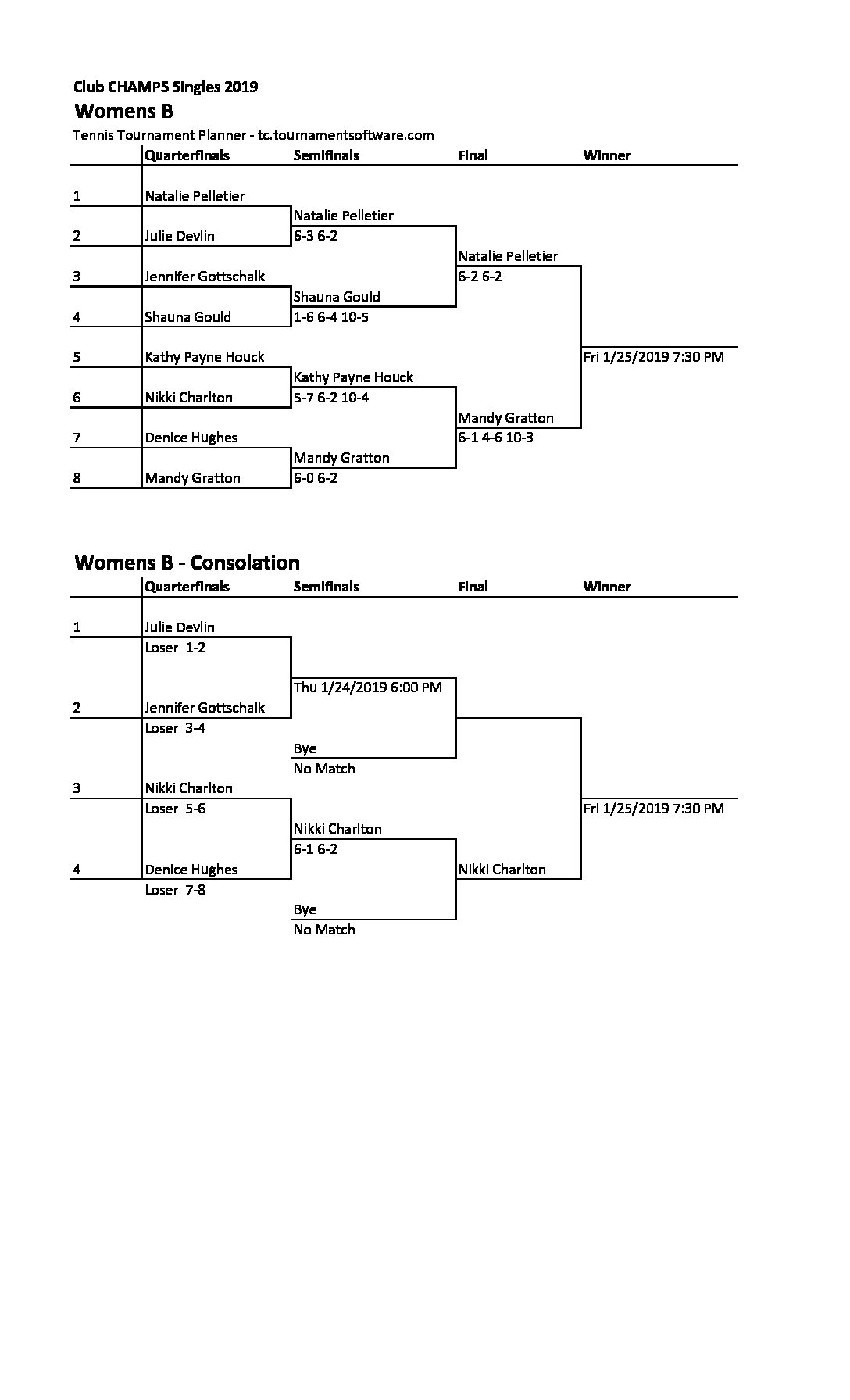 Club CHAMPS Singles 2019

Womens B

Tennis Tournament Planner - tc.tournamentsoftware.com

Quarterfinals Semifinals Final Winner

1 Natalie Pelletier

Natalie Pelletier

2 Julie Devlin

6-3 6-2

Natalie Pelletier

3 Jennifer Gottschalk

6-2 6-2

Shauna Gould

4 Shauna Gould

1-6 6-4 10-5

5 Kathy Payne Houck

Fri 1/25/2019 7:30 PM

Kathy Payne Houck

6 Nikki Charlton

5-7 6-2 10-4

Mandy Gratton

7 Denice Hughes

6-1 4-6 10-3

Mandy Gratton

8 Mandy Gratton

6-0 6-2

Womens B - Consolation

Quarterfinals Semifinals Final Winner

1 Julie Devlin

Loser 1-2

Thu 1/24/2019 6:00 PM

2 Jennifer Gottschalk

Loser 3-4

Bye

No Match

3 Nikki Charlton

Loser 5-6

Fri 1/25/2019 7:30 PM

Nikki Charlton

6-1 6-2

4 Denice Hughes

Nikki Charlton

Loser 7-8

Bye

No Match